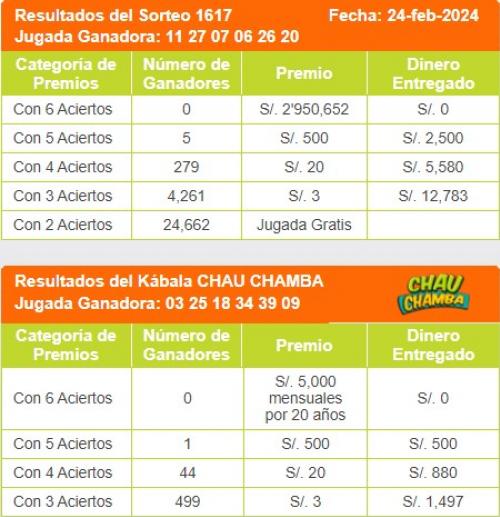 Resultados del Sorteo 1617 Fecha: 24-feb-2024
Jugada Ganadora: 11 27 07 06 26 20

| Categoria de Premios | Número de Ganadores | Premio | Dinero Entregado |
|---|---|---|---|
| Con 6 Aciertos | 0 | S/. 2'950,652 | S/. 0 |
| Con 5 Aciertos | 5 | S/. 500 | S/. 2,500 |
| Con 4 Aciertos | 279 | S/. 20 | S/. 5,580 |
| Con 3 Aciertos | 4,261 | S/. 3 | S/. 12,783 |
| Con 2 Aciertos | 24,662 | Jugada Gratis | |

Resultados del Kábala CHAU CHAMBA
Jugada Ganadora: 03 25 18 34 39 09
CHAU CHAMBA

| Categoria de Premios | Número de Ganadores | Premio | Dinero Entregado |
|---|---|---|---|
| Con 6 Aciertos | 0 | S/. 5,000 mensuales por 20 años | S/. 0 |
| Con 5 Aciertos | 1 | S/. 500 | S/. 500 |
| Con 4 Aciertos | 44 | S/. 20 | S/. 880 |
| Con 3 Aciertos | 499 | S/. 3 | S/. 1,497 |